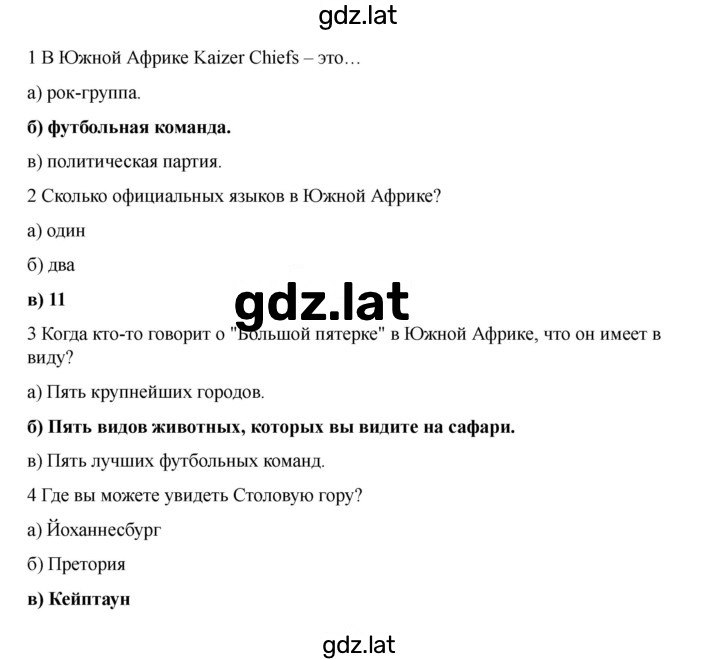 gdz.lat

1 В Южной Африке Kaizer Chiefs – это…

а) рок-группа.

б) футбольная команда.

в) политическая партия.

2 Сколько официальных языков в Южной Африке?

а) один

б) два

в) 11

gdz.lat

3 Когда кто-то говорит о "Большой пятерке" в Южной Африке, что он имеет в виду?

а) Пять крупнейших городов.

б) Пять видов животных, которых вы видите на сафари.

в) Пять лучших футбольных команд.

4 Где вы можете увидеть Столовую гору?

а) Йоханнесбург

б) Претория

в) Кейптаун

gdz.lat